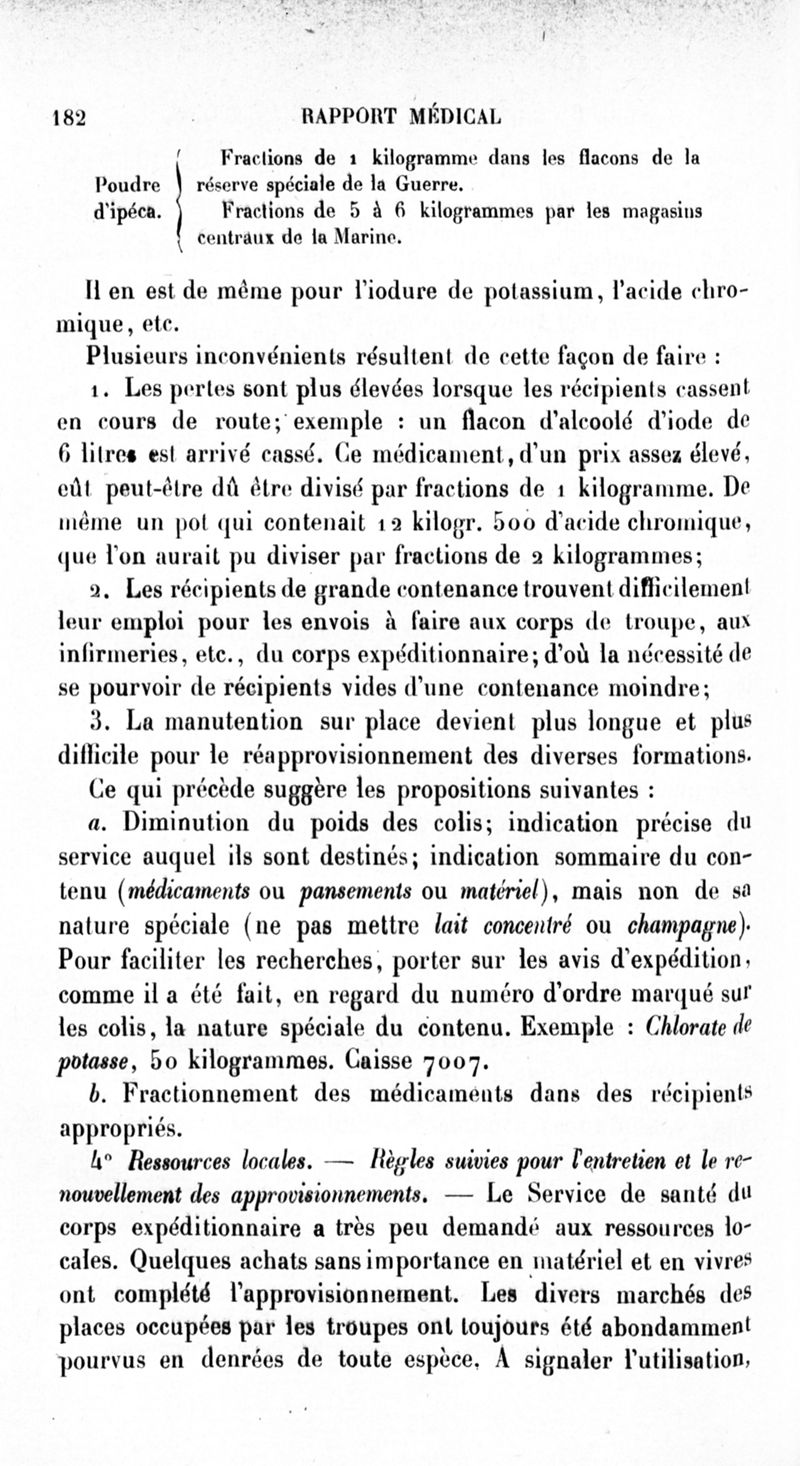 182 RAPPORT MÉDICAL

Poudre d'ipéca. Fractions de 1 kilogramme dans les flacons de la réserve spéciale de la Guerre.
Fractions de 5 à 6 kilogrammes par les magasins centraux de la Marine.

Il en est de même pour l'iodure de potassium, l'acide chromique, etc.

Plusieurs inconvénients résultent de cette façon de faire :

1. Les pertes sont plus élevées lorsque les récipients cassent en cours de route; exemple : un flacon d'alcoolé d'iode de 6 litres est arrivé cassé. Ce médicament, d'un prix assez élevé, eût peut-être dû être divisé par fractions de 1 kilogramme. De même un pot qui contenait 12 kilogr. 500 d'acide chromique, que l'on aurait pu diviser par fractions de 2 kilogrammes;

2. Les récipients de grande contenance trouvent difficilement leur emploi pour les envois à faire aux corps de troupe, aux infirmeries, etc., du corps expéditionnaire; d'où la nécessité de se pourvoir de récipients vides d'une contenance moindre;

3. La manutention sur place devient plus longue et plus difficile pour le réapprovisionnement des diverses formations.

Ce qui précède suggère les propositions suivantes :

a. Diminution du poids des colis; indication précise du service auquel ils sont destinés; indication sommaire du contenu (médicaments ou pansements ou matériel), mais non de sa nature spéciale (ne pas mettre lait concentré ou champagne). Pour faciliter les recherches, porter sur les avis d'expédition, comme il a été fait, en regard du numéro d'ordre marqué sur les colis, la nature spéciale du contenu. Exemple : Chlorate de potasse, 50 kilogrammes. Caisse 7007.

b. Fractionnement des médicaments dans des récipients appropriés.

4° Ressources locales. — Règles suivies pour l'entretien et le renouvellement des approvisionnements. — Le Service de santé du corps expéditionnaire a très peu demandé aux ressources locales. Quelques achats sans importance en matériel et en vivres ont complété l'approvisionnement. Les divers marchés des places occupées par les troupes ont toujours été abondamment pourvus en denrées de toute espèce. A signaler l'utilisation,